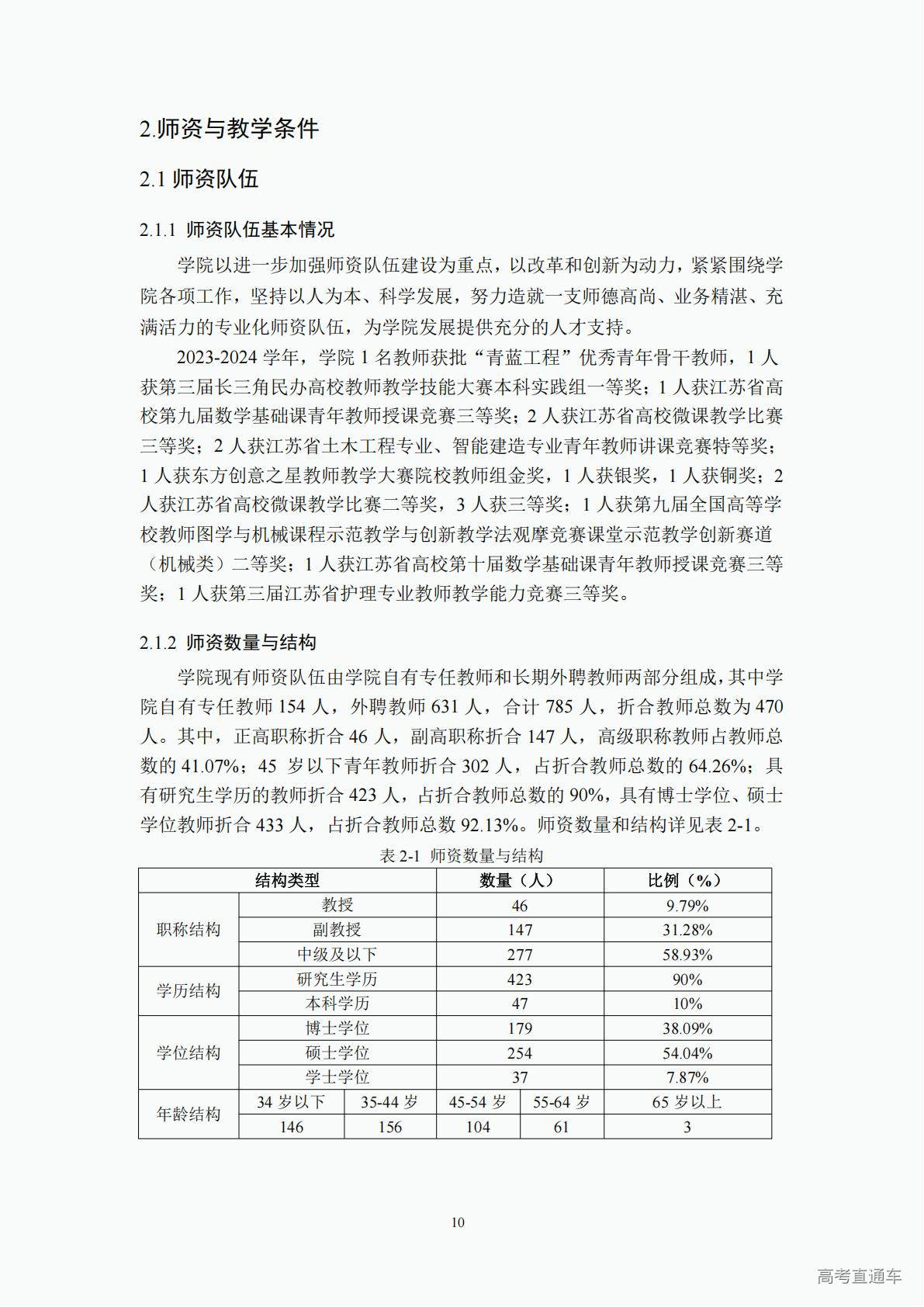 2.师资与教学条件

2.1 师资队伍

2.1.1 师资队伍基本情况

学院以进一步加强师资队伍建设为重点，以改革和创新为动力，紧紧围绕学院各项工作，坚持以人为本、科学发展，努力造就一支师德高尚、业务精湛、充满活力的专业化师资队伍，为学院发展提供充分的人才支持。

2023-2024 学年，学院 1 名教师获批“青蓝工程”优秀青年骨干教师，1 人获第三届长三角民办高校教师教学技能大赛本科实践组一等奖；1 人获江苏省高校第九届数学基础课青年教师授课竞赛三等奖；2 人获江苏省高校微课教学比赛三等奖；2 人获江苏省土木工程专业、智能建造专业青年教师讲课竞赛特等奖；1 人获东方创意之星教师教学大赛院校教师组金奖，1 人获银奖，1 人获铜奖；2 人获江苏省高校微课教学比赛二等奖，3 人获三等奖；1 人获第九届全国高等学校教师图学与机械课程示范教学与创新教学法观摩竞赛课堂示范教学创新赛道（机械类）二等奖；1 人获江苏省高校第十届数学基础课青年教师授课竞赛三等奖；1 人获第三届江苏省护理专业教师教学能力竞赛三等奖。

2.1.2 师资数量与结构

学院现有师资队伍由学院自有专任教师和长期外聘教师两部分组成，其中学院自有专任教师 154 人，外聘教师 631 人，合计 785 人，折合教师总数为 470 人。其中，正高职称折合 46 人，副高职称折合 147 人，高级职称教师占教师总数的 41.07%；45 岁以下青年教师折合 302 人，占折合教师总数的 64.26%；具有研究生学历的教师折合 423 人，占折合教师总数的 90%，具有博士学位、硕士学位教师折合 433 人，占折合教师总数 92.13%。师资数量和结构详见表 2-1。

表 2-1 师资数量与结构

| 结构类型 | | | 数量（人） | | 比例（%） |
|---|---|---|---|---|---|
| 职称结构 | 教授 | | 46 | | 9.79% |
| | 副教授 | | 147 | | 31.28% |
| | 中级及以下 | | 277 | | 58.93% |
| 学历结构 | 研究生学历 | | 423 | | 90% |
| | 本科学历 | | 47 | | 10% |
| 学位结构 | 博士学位 | | 179 | | 38.09% |
| | 硕士学位 | | 254 | | 54.04% |
| | 学士学位 | | 37 | | 7.87% |
| 年龄结构 | 34 岁以下 | 35-44 岁 | 45-54 岁 | 55-64 岁 | 65 岁以上 |
| | 146 | 156 | 104 | 61 | 3 |

10

高考直通车